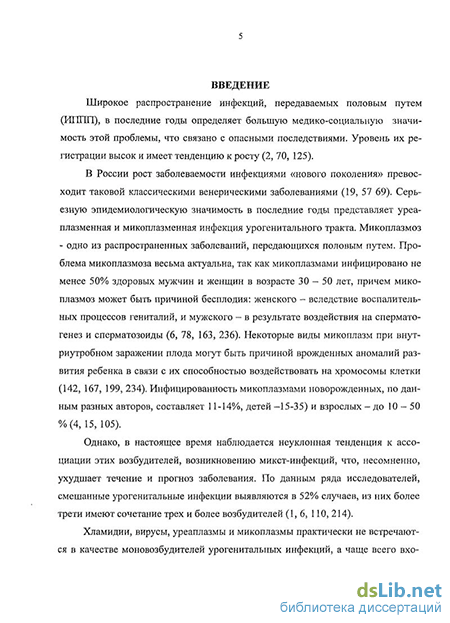 5

ВВЕДЕНИЕ

Широкое распространение инфекций, передаваемых половым путем (ИППП), в последние годы определяет большую медико-социальную значимость этой проблемы, что связано с опасными последствиями. Уровень их регистрации высок и имеет тенденцию к росту (2, 70, 125).

В России рост заболеваемости инфекциями «нового поколения» превосходит таковой классическими венерическими заболеваниями (19, 57 69). Серьезную эпидемиологическую значимость в последние годы представляет уреаплазменная и микоплазменная инфекция урогенитального тракта. Микоплазмоз - одно из распространенных заболеваний, передающихся половым путем. Проблема микоплазмоза весьма актуальна, так как микоплазмами инфицировано не менее 50% здоровых мужчин и женщин в возрасте 30 – 50 лет, причем микоплазмоз может быть причиной бесплодия: женского – вследствие воспалительных процессов гениталий, и мужского – в результате воздействия на сперматогенез и сперматозоиды (6, 78, 163, 236). Некоторые виды микоплазм при внутриутробном заражении плода могут быть причиной врожденных аномалий развития ребенка в связи с их способностью воздействовать на хромосомы клетки (142, 167, 199, 234). Инфицированность микоплазмами новорожденных, по данным разных авторов, составляет 11-14%, детей –15-35) и взрослых – до 10 – 50 % (4, 15, 105).

Однако, в настоящее время наблюдается неуклонная тенденция к ассоциации этих возбудителей, возникновению микст-инфекций, что, несомненно, ухудшает течение и прогноз заболевания. По данным ряда исследователей, смешанные урогенитальные инфекции выявляются в 52% случаев, из них более трети имеют сочетание трех и более возбудителей (1, 6, 110, 214).

Хламидии, вирусы, уреаплазмы и микоплазмы практически не встречаются в качестве моновозбудителей урогенитальных инфекций, а чаще всего вхо-

dsLib.net
библиотека диссертаций